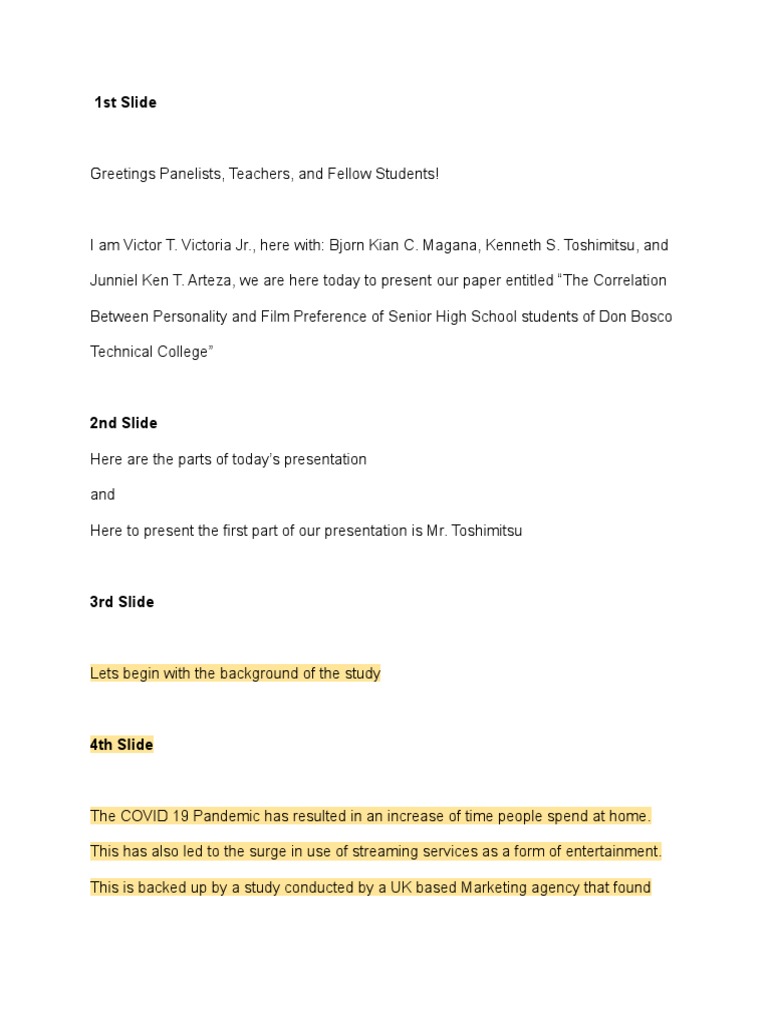 1st Slide

Greetings Panelists, Teachers, and Fellow Students!

I am Victor T. Victoria Jr., here with: Bjorn Kian C. Magana, Kenneth S. Toshimitsu, and Junniel Ken T. Arteza, we are here today to present our paper entitled “The Correlation Between Personality and Film Preference of Senior High School students of Don Bosco Technical College”

2nd Slide

Here are the parts of today’s presentation

and

Here to present the first part of our presentation is Mr. Toshimitsu

3rd Slide

Lets begin with the background of the study

4th Slide

The COVID 19 Pandemic has resulted in an increase of time people spend at home. This has also led to the surge in use of streaming services as a form of entertainment. This is backed up by a study conducted by a UK based Marketing agency that found